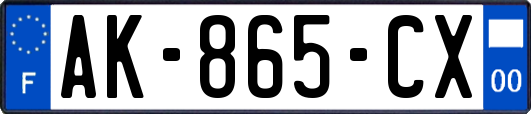 F
AK-865-CX
00